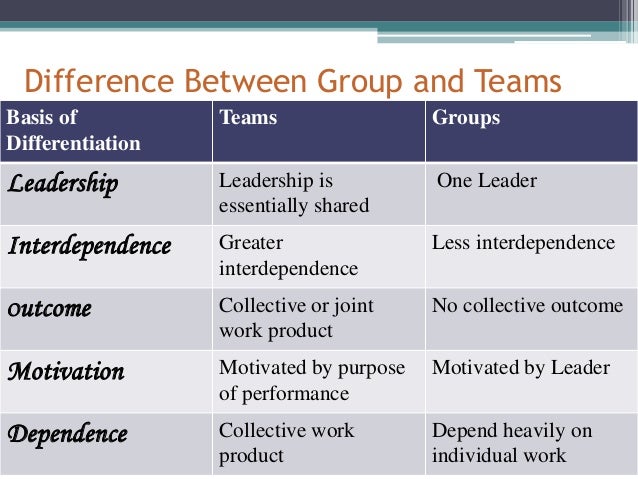 Difference Between Group and Teams

| Basis of Differentiation | Teams | Groups |
|---|---|---|
| Leadership | Leadership is essentially shared | One Leader |
| Interdependence | Greater interdependence | Less interdependence |
| outcome | Collective or joint work product | No collective outcome |
| Motivation | Motivated by purpose of performance | Motivated by Leader |
| Dependence | Collective work product | Depend heavily on individual work |